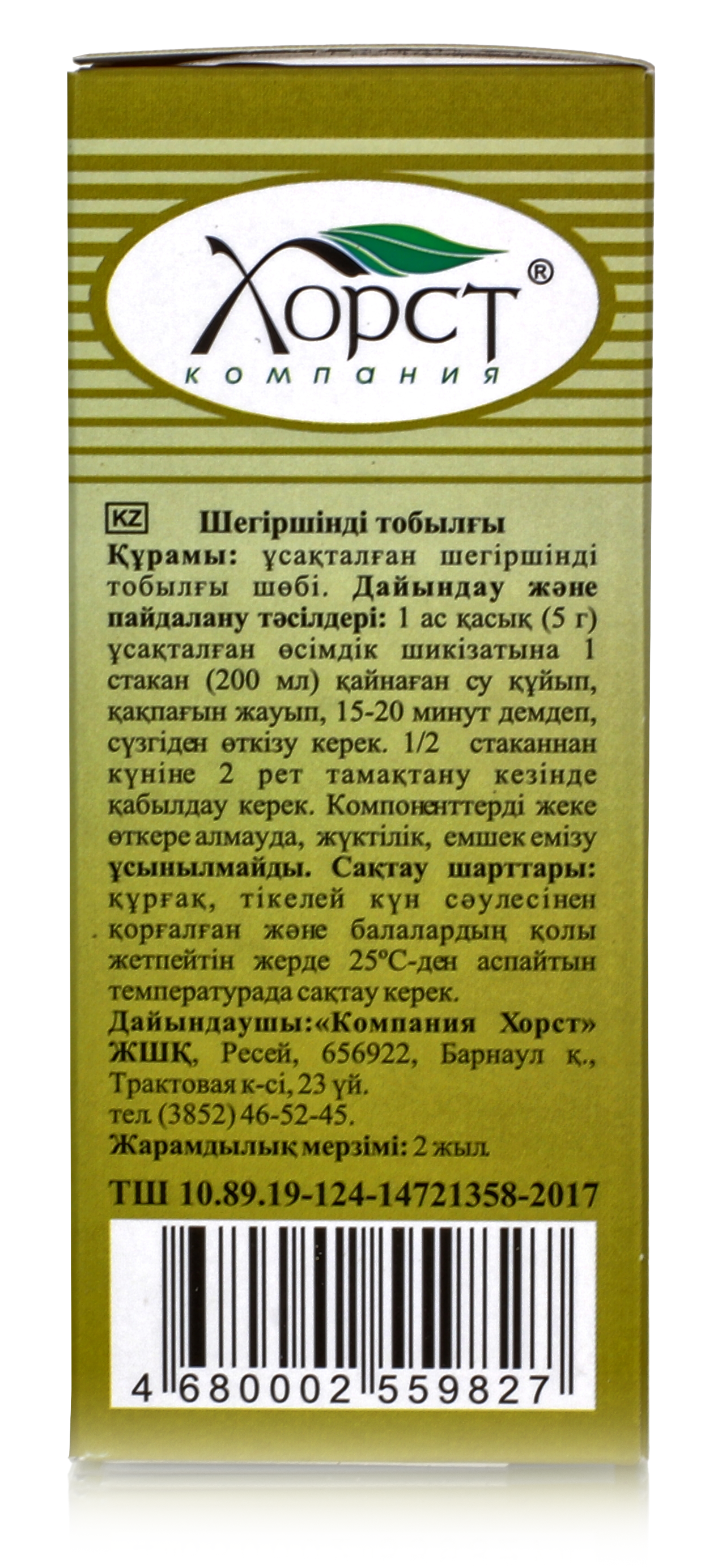 Хорст®
компания

KZ Шегіршінді тобылғы
Құрамы: ұсақталған шегіршінді тобылғы шөбі. Дайындау және пайдалану тәсілдері: 1 ас қасық (5 г) ұсақталған өсімдік шикізатына 1 стакан (200 мл) қайнаған су құйып, қақпағын жауып, 15-20 минут демдеп, сүзгіден өткізу керек. 1/2 стаканнан күніне 2 рет тамақтану кезінде қабылдау керек. Компоненттерді жеке өткере алмауда, жүктілік, емшек емізу ұсынылмайды. Сақтау шарттары: құрғақ, тікелей күн сәулесінен қорғалған және балалардың қолы жетпейтін жерде 25°С-ден аспайтын температурада сақтау керек.
Дайындаушы:«Компания Хорст» ЖШҚ, Ресей, 656922, Барнаул қ., Трактовая к-сі, 23 үй.
тел. (3852) 46-52-45.
Жарамдылық мерзімі: 2 жыл.

ТШ 10.89.19-124-14721358-2017

4 680002 559827